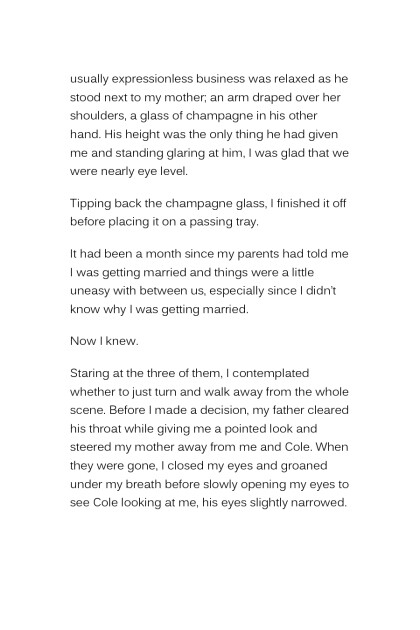 usually expressionless business was relaxed as he stood next to my mother; an arm draped over her shoulders, a glass of champagne in his other hand. His height was the only thing he had given me and standing glaring at him, I was glad that we were nearly eye level.

Tipping back the champagne glass, I finished it off before placing it on a passing tray.

It had been a month since my parents had told me I was getting married and things were a little uneasy with between us, especially since I didn't know why I was getting married.

Now I knew.

Staring at the three of them, I contemplated whether to just turn and walk away from the whole scene. Before I made a decision, my father cleared his throat while giving me a pointed look and steered my mother away from me and Cole. When they were gone, I closed my eyes and groaned under my breath before slowly opening my eyes to see Cole looking at me, his eyes slightly narrowed.